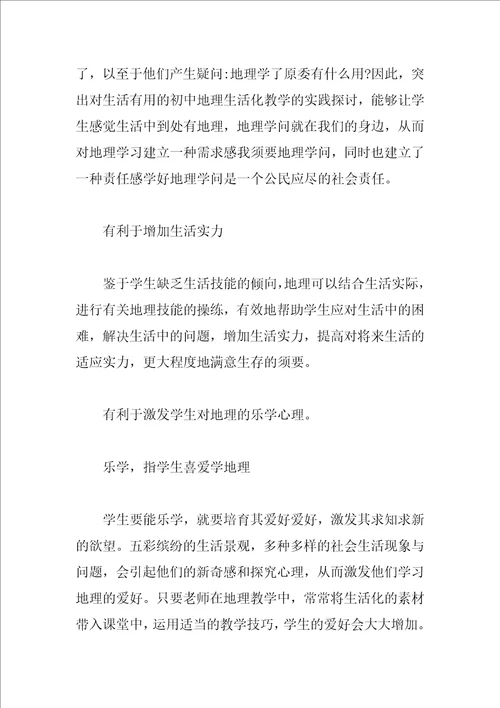 了，以至于他们产生疑问:地理学了原委有什么用?因此，突出对生活有用的初中地理生活化教学的实践探讨，能够让学生感觉生活中到处有地理，地理学问就在我们的身边，从而对地理学习建立一种需求感我须要地理学问，同时也建立了一种责任感学好地理学问是一个公民应尽的社会责任。

有利于增加生活实力

鉴于学生缺乏生活技能的倾向,地理可以结合生活实际，进行有关地理技能的操练，有效地帮助学生应对生活中的困难，解决生活中的问题，增加生活实力，提高对将来生活的适应实力，更大程度地满意生存的须要。

有利于激发学生对地理的乐学心理。

乐学，指学生喜爱学地理

学生要能乐学，就要培育其爱好爱好，激发其求知求新的欲望。五彩缤纷的生活景观，多种多样的社会生活现象与问题，会引起他们的新奇感和探究心理，从而激发他们学习地理的爱好。只要老师在地理教学中，常常将生活化的素材带入课堂中，运用适当的教学技巧，学生的爱好会大大增加。